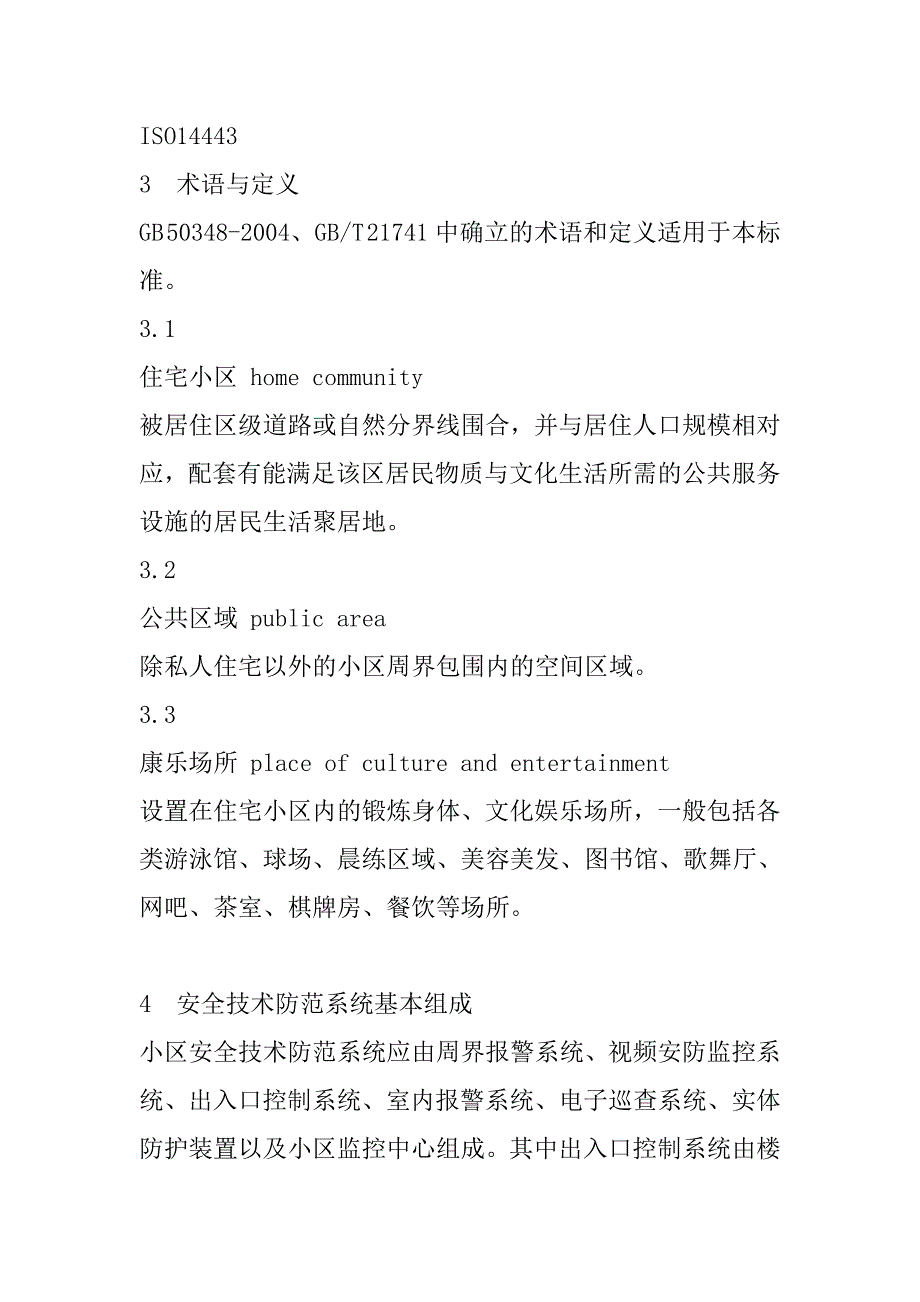 ISO14443

3　术语与定义

GB50348-2004、GB/T21741 中确立的术语和定义适用于本标准。

3.1

住宅小区 home community

被居住区级道路或自然分界线围合，并与居住人口规模相对应，配套有能满足该区居民物质与文化生活所需的公共服务设施的居民生活聚居地。

3.2

公共区域 public area

除私人住宅以外的小区周界包围内的空间区域。

3.3

康乐场所 place of culture and entertainment

设置在住宅小区内的锻炼身体、文化娱乐场所，一般包括各类游泳馆、球场、晨练区域、美容美发、图书馆、歌舞厅、网吧、茶室、棋牌房、餐饮等场所。

4　安全技术防范系统基本组成

小区安全技术防范系统应由周界报警系统、视频安防监控系统、出入口控制系统、室内报警系统、电子巡查系统、实体防护装置以及小区监控中心组成。其中出入口控制系统由楼